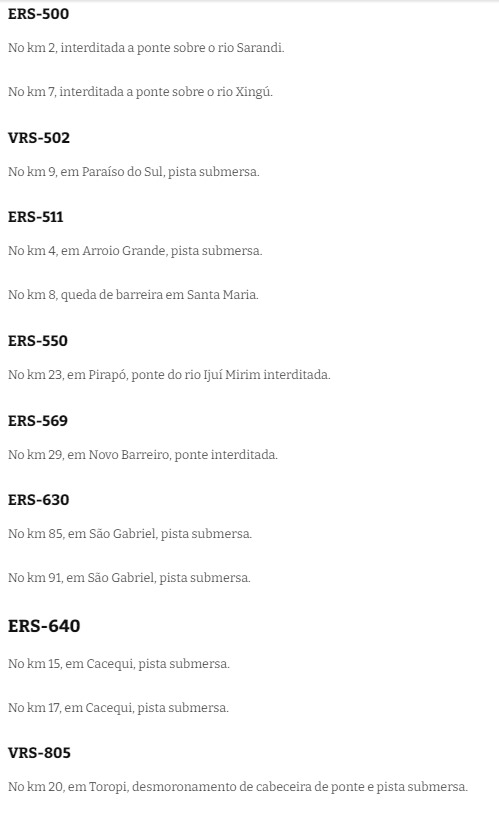 ERS-500

No km 2, interditada a ponte sobre o rio Sarandi.

No km 7, interditada a ponte sobre o rio Xingú.

VRS-502

No km 9, em Paraíso do Sul, pista submersa.

ERS-511

No km 4, em Arroio Grande, pista submersa.

No km 8, queda de barreira em Santa Maria.

ERS-550

No km 23, em Pirapó, ponte do rio Ijuí Mirim interditada.

ERS-569

No km 29, em Novo Barreiro, ponte interditada.

ERS-630

No km 85, em São Gabriel, pista submersa.

No km 91, em São Gabriel, pista submersa.

ERS-640

No km 15, em Cacequi, pista submersa.

No km 17, em Cacequi, pista submersa.

VRS-805

No km 20, em Toropi, desmoronamento de cabeceira de ponte e pista submersa.